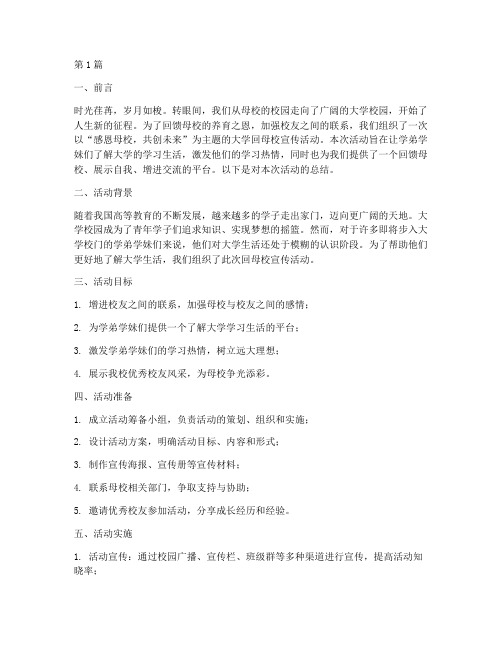 第1篇

一、前言

时光荏苒，岁月如梭。转眼间，我们从母校的校园走向了广阔的大学校园，开始了人生新的征程。为了回馈母校的养育之恩，加强校友之间的联系，我们组织了一次以“感恩母校，共创未来”为主题的大学回母校宣传活动。本次活动旨在让学弟学妹们了解大学的学习生活，激发他们的学习热情，同时也为我们提供了一个回馈母校、展示自我、增进交流的平台。以下是对本次活动的总结。

二、活动背景

随着我国高等教育的不断发展，越来越多的学子走出家门，迈向更广阔的天地。大学校园成为了青年学子们追求知识、实现梦想的摇篮。然而，对于许多即将步入大学校门的学弟学妹们来说，他们对大学生活还处于模糊的认识阶段。为了帮助他们更好地了解大学生活，我们组织了此次回母校宣传活动。

三、活动目标

1. 增进校友之间的联系，加强母校与校友之间的感情；

2. 为学弟学妹们提供一个了解大学学习生活的平台；

3. 激发学弟学妹们的学习热情，树立远大理想；

4. 展示我校优秀校友风采，为母校争光添彩。

四、活动准备

1. 成立活动筹备小组，负责活动的策划、组织和实施；

2. 设计活动方案，明确活动目标、内容和形式；

3. 制作宣传海报、宣传册等宣传材料；

4. 联系母校相关部门，争取支持与协助；

5. 邀请优秀校友参加活动，分享成长经历和经验。

五、活动实施

1. 活动宣传：通过校园广播、宣传栏、班级群等多种渠道进行宣传，提高活动知晓率；